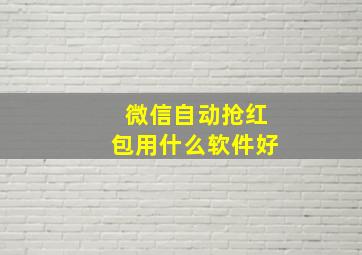 微信自动抢红包用什么软件好